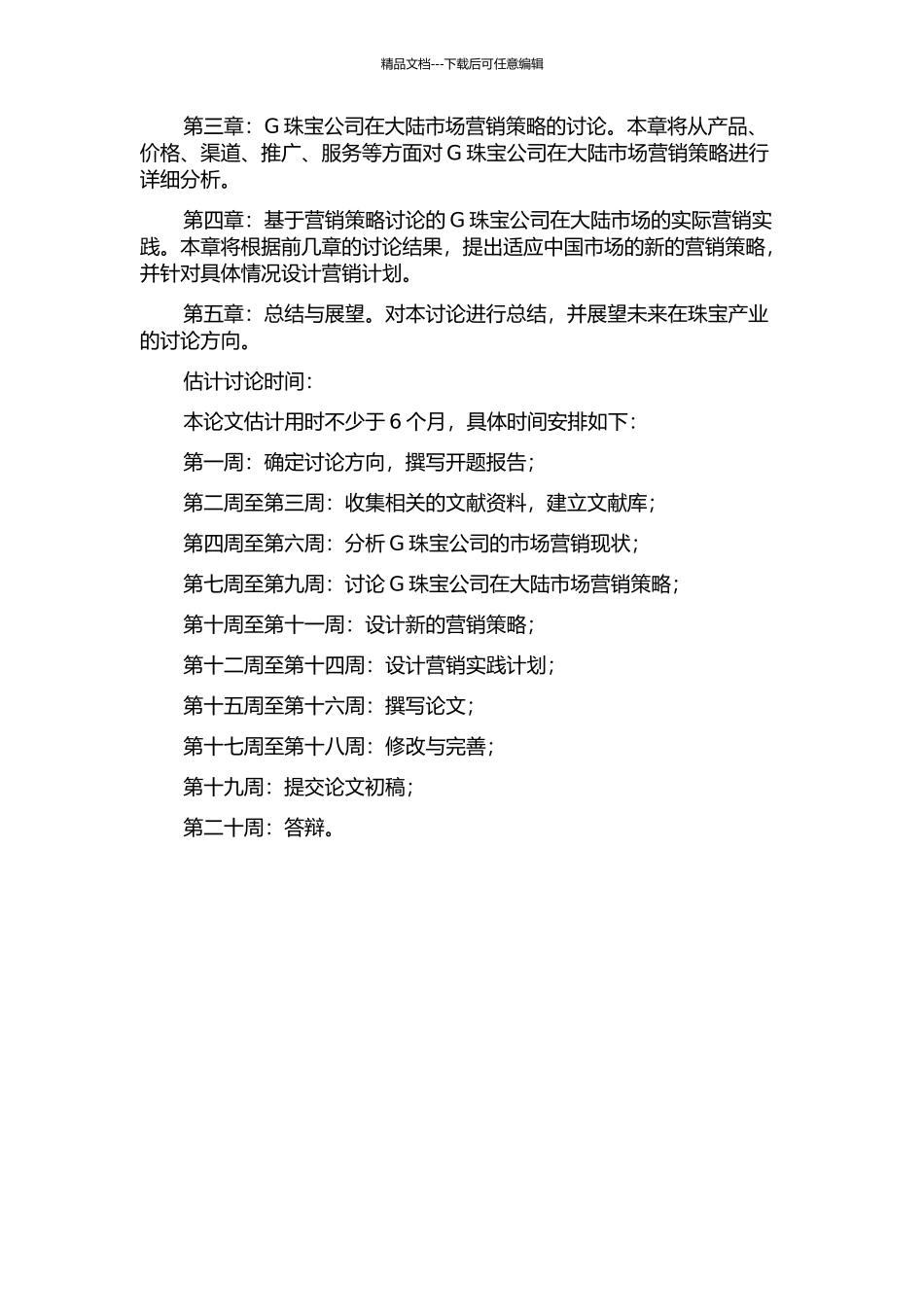 精品文档---下载后可任意编辑

第三章：G 珠宝公司在大陆市场营销策略的讨论。本章将从产品、价格、渠道、推广、服务等方面对 G 珠宝公司在大陆市场营销策略进行详细分析。

第四章：基于营销策略讨论的 G 珠宝公司在大陆市场的实际营销实践。本章将根据前几章的讨论结果，提出适应中国市场的新的营销策略，并针对具体情况设计营销计划。

第五章：总结与展望。对本讨论进行总结，并展望未来在珠宝产业的讨论方向。

估计讨论时间：

本论文估计用时不少于 6 个月，具体时间安排如下：

第一周：确定讨论方向，撰写开题报告；

第二周至第三周：收集相关的文献资料，建立文献库；

第四周至第六周：分析 G 珠宝公司的市场营销现状；

第七周至第九周：讨论 G 珠宝公司在大陆市场营销策略；

第十周至第十一周：设计新的营销策略；

第十二周至第十四周：设计营销实践计划；

第十五周至第十六周：撰写论文；

第十七周至第十八周：修改与完善；

第十九周：提交论文初稿；

第二十周：答辩。